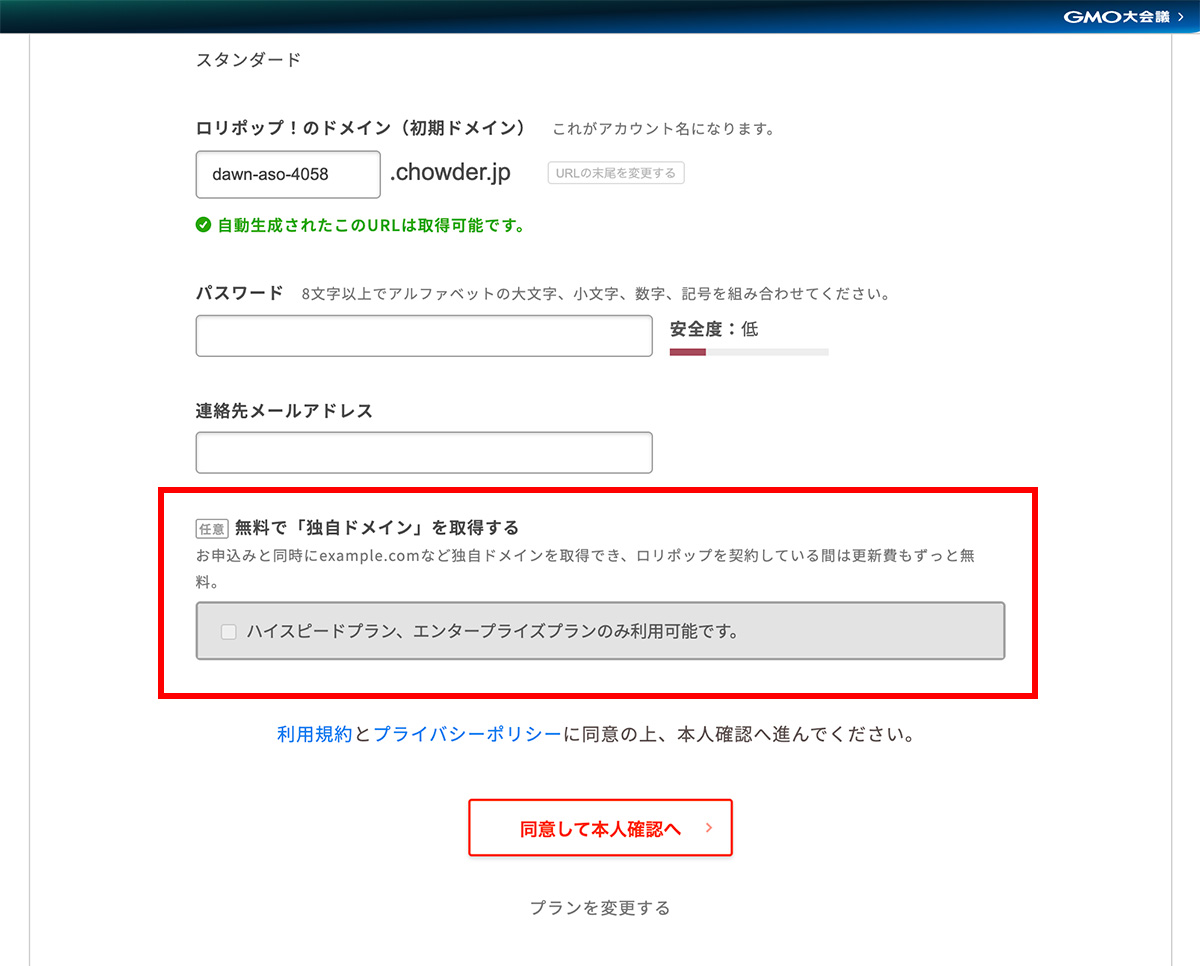 GMO大会議 >

スタンダード

ロリポップ！のドメイン（初期ドメイン） これがアカウント名になります。

dawn-aso-4058 .chowder.jp URLの末尾を変更する

自動生成されたこのURLは取得可能です。

パスワード 8文字以上でアルファベットの大文字、小文字、数字、記号を組み合わせてください。

安全度：低

連絡先メールアドレス

任意 無料で「独自ドメイン」を取得する

お申込みと同時にexample.comなど独自ドメインを取得でき、ロリポップを契約している間は更新費もずっと無料。

ハイスピードプラン、エンタープライズプランのみ利用可能です。

利用規約とプライバシーポリシーに同意の上、本人確認へ進んでください。

同意して本人確認へ >

プランを変更する